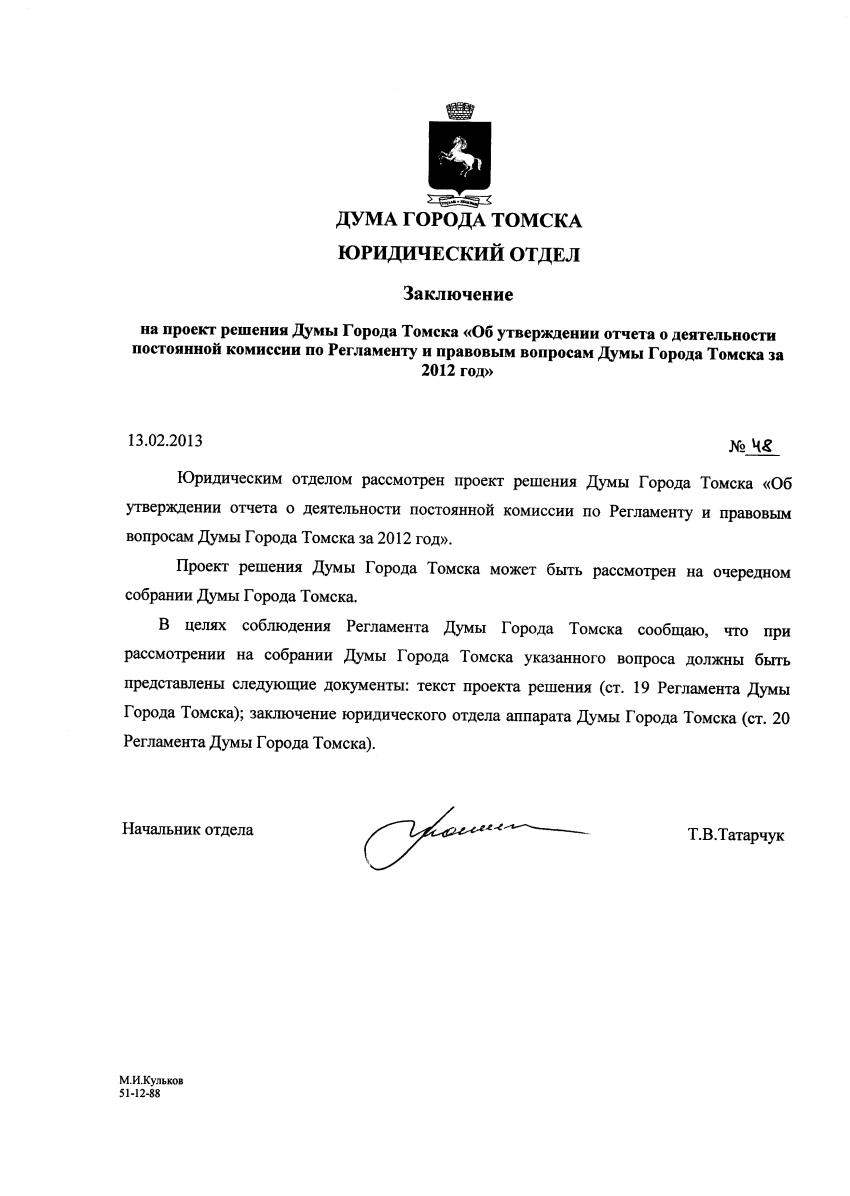 ДУМА ГОРОДА ТОМСКА

ЮРИДИЧЕСКИЙ ОТДЕЛ

Заключение

на проект решения Думы Города Томска «Об утверждении отчета о деятельности постоянной комиссии по Регламенту и правовым вопросам Думы Города Томска за 2012 год»

13.02.2013

№ 48

Юридическим отделом рассмотрен проект решения Думы Города Томска «Об утверждении отчета о деятельности постоянной комиссии по Регламенту и правовым вопросам Думы Города Томска за 2012 год».

Проект решения Думы Города Томска может быть рассмотрен на очередном собрании Думы Города Томска.

В целях соблюдения Регламента Думы Города Томска сообщаю, что при рассмотрении на собрании Думы Города Томска указанного вопроса должны быть представлены следующие документы: текст проекта решения (ст. 19 Регламента Думы Города Томска); заключение юридического отдела аппарата Думы Города Томска (ст. 20 Регламента Думы Города Томска).

Начальник отдела

Т.В.Татарчук

М.И.Кульков
51-12-88